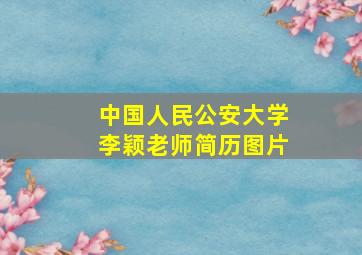 中国人民公安大学
李颖老师简历图片